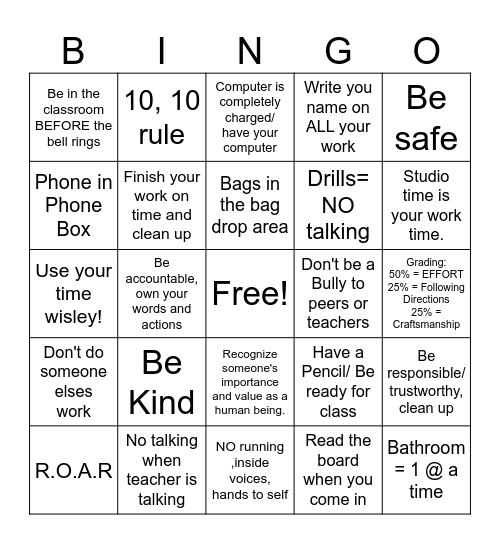 | B | I | N | G | O |
|---|---|---|---|---|
| Be in the classroom BEFORE the bell rings | 10, 10 rule | Computer is completely charged/ have your computer | Write you name on ALL your work | Be safe |
| Phone in Phone Box | Finish your work on time and clean up | Bags in the bag drop area | Drills= NO talking | Studio time is your work time. |
| Use your time wisley! | Be accountable, own your words and actions | Free! | Don't be a Bully to peers or teachers | Grading: 50% = EFFORT 25% = Following Directions 25% = Craftsmanship |
| Don't do someone elses work | Be Kind | Recognize someone's importance and value as a human being. | Have a Pencil/ Be ready for class | Be responsible/ trustworthy, clean up |
| R.O.A.R | No talking when teacher is talking | NO running ,inside voices, hands to self | Read the board when you come in | Bathroom = 1 @ a time |